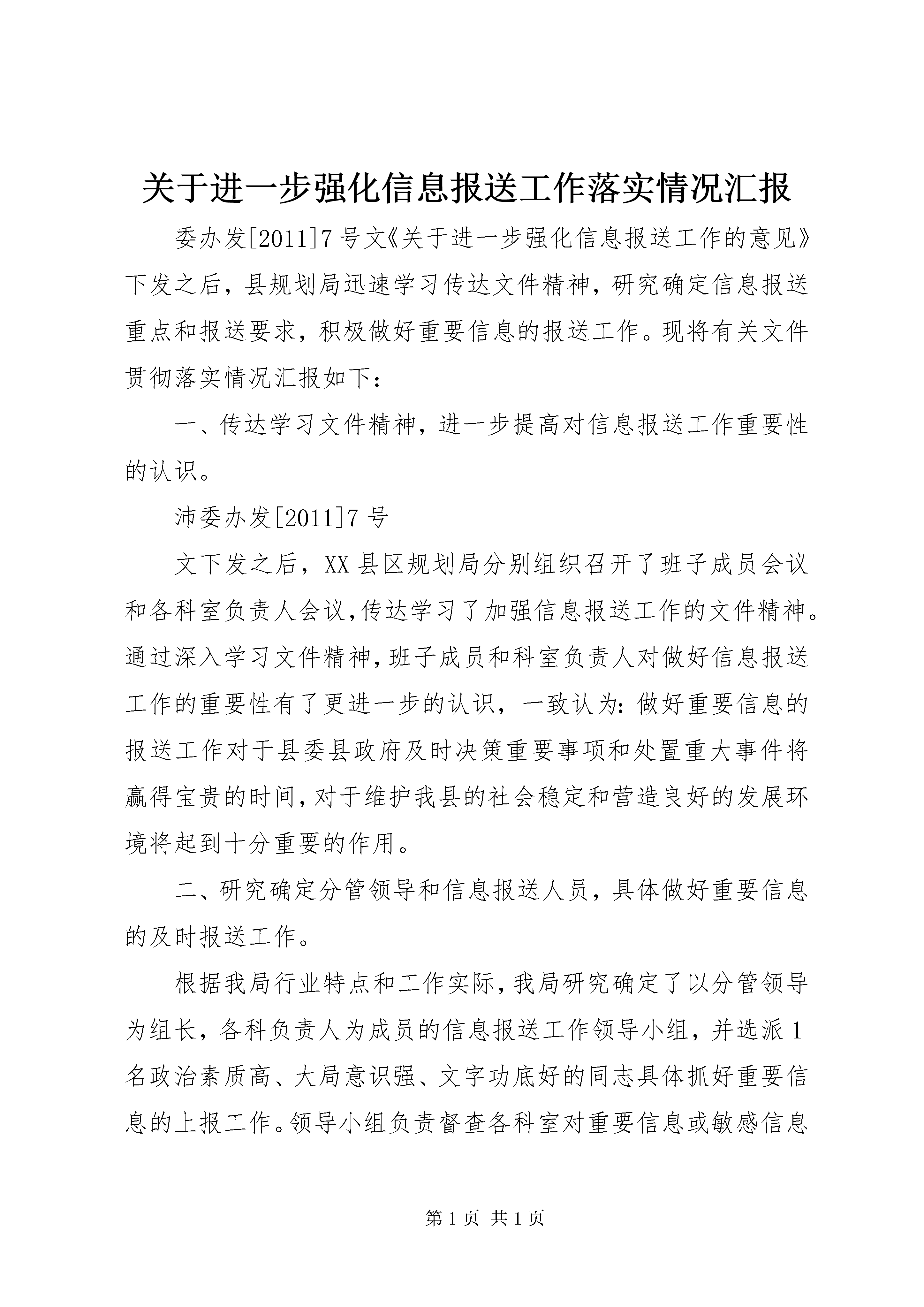 关于进一步强化信息报送工作落实情况汇报

委办发[2011]7号文《关于进一步强化信息报送工作的意见》下发之后，县规划局迅速学习传达文件精神，研究确定信息报送重点和报送要求，积极做好重要信息的报送工作。现将有关文件贯彻落实情况汇报如下：

一、传达学习文件精神，进一步提高对信息报送工作重要性的认识。

沛委办发[2011]7号

文下发之后，XX县区规划局分别组织召开了班子成员会议和各科室负责人会议，传达学习了加强信息报送工作的文件精神。通过深入学习文件精神，班子成员和科室负责人对做好信息报送工作的重要性有了更进一步的认识，一致认为：做好重要信息的报送工作对于县委县政府及时决策重要事项和处置重大事件将赢得宝贵的时间，对于维护我县的社会稳定和营造良好的发展环境将起到十分重要的作用。

二、研究确定分管领导和信息报送人员，具体做好重要信息的及时报送工作。

根据我局行业特点和工作实际，我局研究确定了以分管领导为组长，各科负责人为成员的信息报送工作领导小组，并选派1名政治素质高、大局意识强、文字功底好的同志具体抓好重要信息的上报工作。领导小组负责督查各科室对重要信息或敏感信息

第1页 共1页